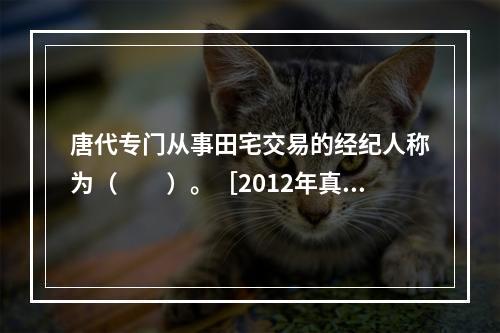 唐代专门从事田宅交易的经纪人称为（　　）。［2012年真...